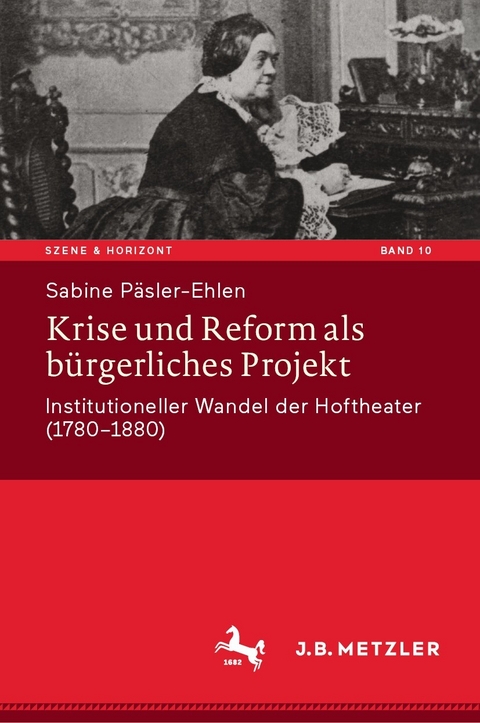 SZENE & HORIZONT

BAND 10

Sabine Päsler-Ehlen

Krise und Reform als bürgerliches Projekt

Institutioneller Wandel der Hoftheater (1780–1880)

1682

J.B. METZLER